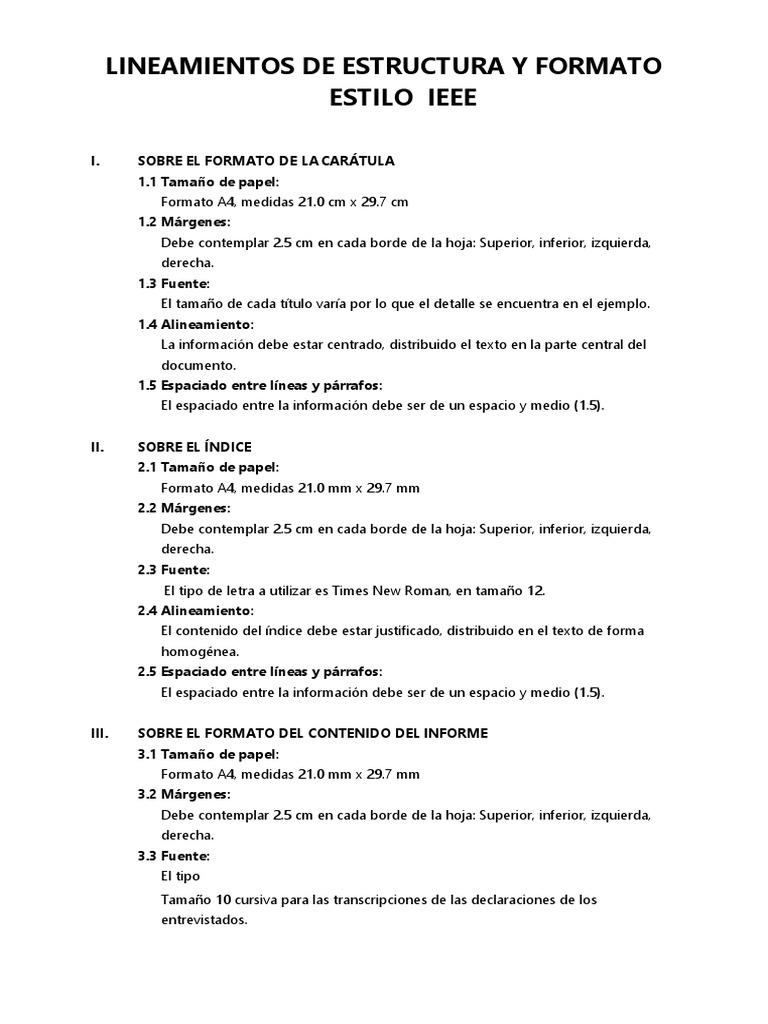 LINEAMIENTOS DE ESTRUCTURA Y FORMATO ESTILO IEEE

I. SOBRE EL FORMATO DE LA CARÁTULA

1.1 Tamaño de papel:
Formato A4, medidas 21.0 cm x 29.7 cm

1.2 Márgenes:
Debe contemplar 2.5 cm en cada borde de la hoja: Superior, inferior, izquierda, derecha.

1.3 Fuente:
El tamaño de cada título varía por lo que el detalle se encuentra en el ejemplo.

1.4 Alineamiento:
La información debe estar centrado, distribuido el texto en la parte central del documento.

1.5 Espaciado entre líneas y párrafos:
El espaciado entre la información debe ser de un espacio y medio (1.5).

II. SOBRE EL ÍNDICE

2.1 Tamaño de papel:
Formato A4, medidas 21.0 mm x 29.7 mm

2.2 Márgenes:
Debe contemplar 2.5 cm en cada borde de la hoja: Superior, inferior, izquierda, derecha.

2.3 Fuente:
El tipo de letra a utilizar es Times New Roman, en tamaño 12.

2.4 Alineamiento:
El contenido del índice debe estar justificado, distribuido en el texto de forma homogénea.

2.5 Espaciado entre líneas y párrafos:
El espaciado entre la información debe ser de un espacio y medio (1.5).

III. SOBRE EL FORMATO DEL CONTENIDO DEL INFORME

3.1 Tamaño de papel:
Formato A4, medidas 21.0 mm x 29.7 mm

3.2 Márgenes:
Debe contemplar 2.5 cm en cada borde de la hoja: Superior, inferior, izquierda, derecha.

3.3 Fuente:
El tipo

Tamaño 10 cursiva para las transcripciones de las declaraciones de los entrevistados.